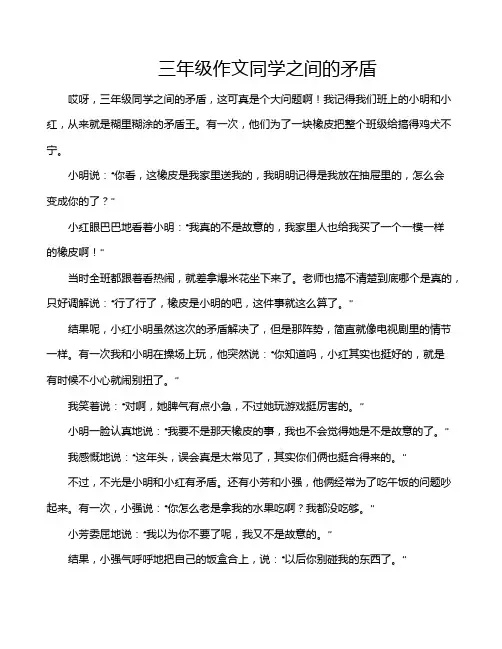 三年级作文同学之间的矛盾

哎呀，三年级同学之间的矛盾，这可真是个大问题啊！我记得我们班上的小明和小红，从来就是糊里糊涂的矛盾王。有一次，他们为了一块橡皮把整个班级给搞得鸡犬不宁。

小明说："你看，这橡皮是我家里送我的，我明明记得是我放在抽屉里的，怎么会变成你的了？"

小红眼巴巴地看着小明："我真的不是故意的，我家里人也给我买了一个一模一样的橡皮啊！"

当时全班都跟着看热闹，就差拿爆米花坐下来了。老师也搞不清楚到底哪个是真的，只好调解说："行了行了，橡皮是小明的吧，这件事就这么算了。"

结果呢，小红小明虽然这次的矛盾解决了，但是那阵势，简直就像电视剧里的情节一样。有一次我和小明在操场上玩，他突然说："你知道吗，小红其实也挺好的，就是有时候不小心就闹别扭了。"

我笑着说："对啊，她脾气有点小急，不过她玩游戏挺厉害的。"

小明一脸认真地说："我要不是那天橡皮的事，我也不会觉得她是不是故意的了。"

我感慨地说："这年头，误会真是太常见了，其实你们俩也挺合得来的。"

不过，不光是小明和小红有矛盾。还有小芳和小强，他俩经常为了吃午饭的问题吵起来。有一次，小强说："你怎么老是拿我的水果吃啊？我都没吃够。"

小芳委屈地说："我以为你不要了呢，我又不是故意的。"

结果，小强气呼呼地把自己的饭盒合上，说："以后你别碰我的东西了。"